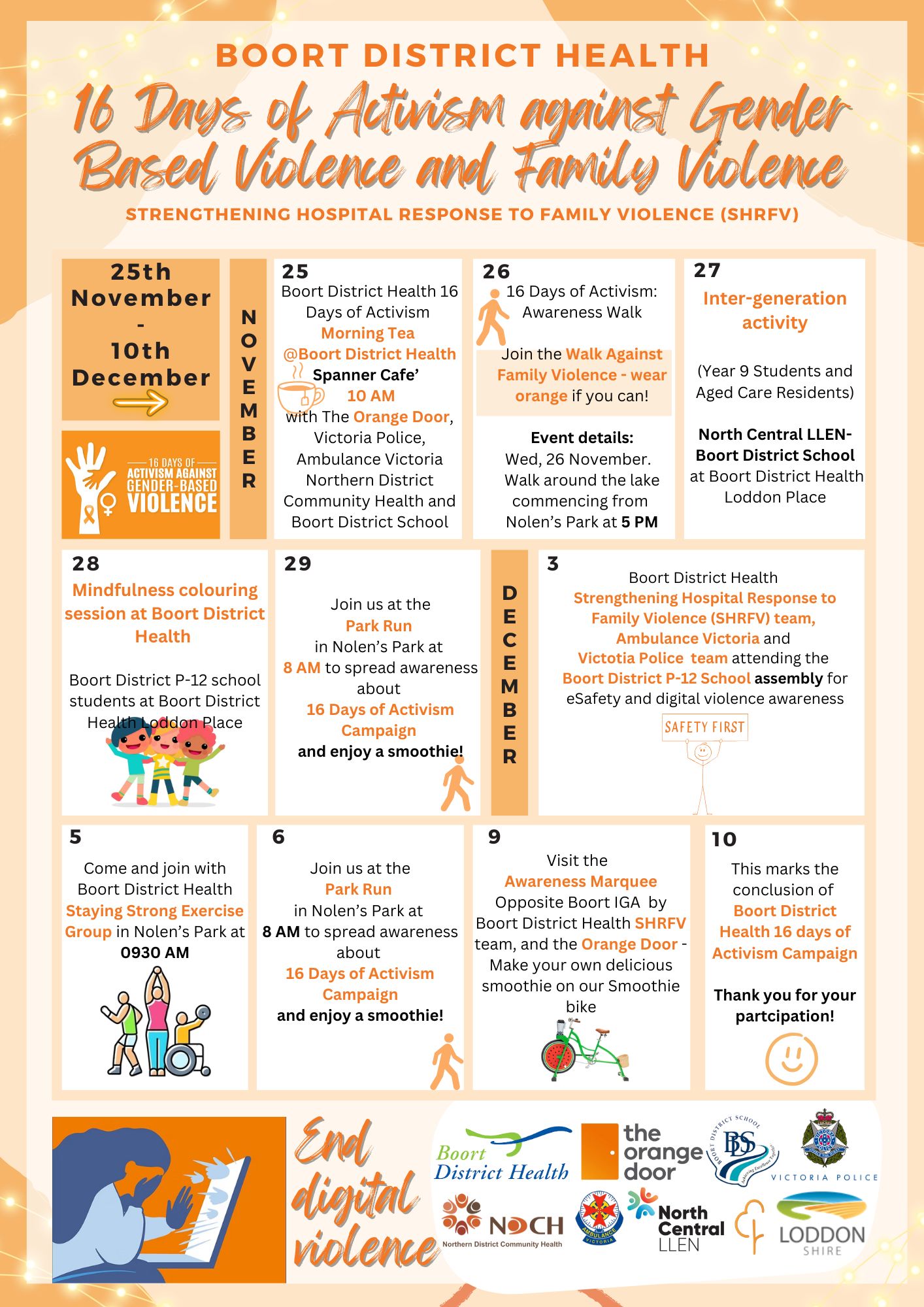 BOORT DISTRICT HEALTH

16 Days of Activism against Gender Based Violence and Family Violence

STRENGTHENING HOSPITAL RESPONSE TO FAMILY VIOLENCE (SHRFV)

25th November - 10th December

16 DAYS OF ACTIVISM AGAINST GENDER-BASED VIOLENCE

NOVEMBER

25
Boort District Health 16 Days of Activism Morning Tea @Boort District Health Spanner Cafe' 10 AM with The Orange Door, Victoria Police, Ambulance Victoria Northern District Community Health and Boort District School

26
16 Days of Activism: Awareness Walk

Join the Walk Against Family Violence - wear orange if you can!

Event details:
Wed, 26 November. Walk around the lake commencing from Nolen's Park at 5 PM

27
Inter-generation activity

(Year 9 Students and Aged Care Residents)

North Central LLEN- Boort District School at Boort District Health Loddon Place

28
Mindfulness colouring session at Boort District Health

Boort District P-12 school students at Boort District Health Loddon Place

29
Join us at the Park Run in Nolen's Park at 8 AM to spread awareness about 16 Days of Activism Campaign and enjoy a smoothie!

DECEMBER

3
Boort District Health Strengthening Hospital Response to Family Violence (SHRFV) team, Ambulance Victoria and Victotia Police team attending the Boort District P-12 School assembly for eSafety and digital violence awareness

SAFETY FIRST

5
Come and join with Boort District Health Staying Strong Exercise Group in Nolen's Park at 0930 AM

6
Join us at the Park Run in Nolen's Park at 8 AM to spread awareness about 16 Days of Activism Campaign and enjoy a smoothie!

9
Visit the Awareness Marquee Opposite Boort IGA by Boort District Health SHRFV team, and the Orange Door - Make your own delicious smoothie on our Smoothie bike

10
This marks the conclusion of Boort District Health 16 days of Activism Campaign

Thank you for your partcipation!

End digital violence

Boort District Health
the orange door
BOORT DISTRICT SCHOOL BDS
VICTORIA POLICE
NDCH Northern District Community Health
AMBULANCE VICTORIA
North Central LLEN
LODDON SHIRE